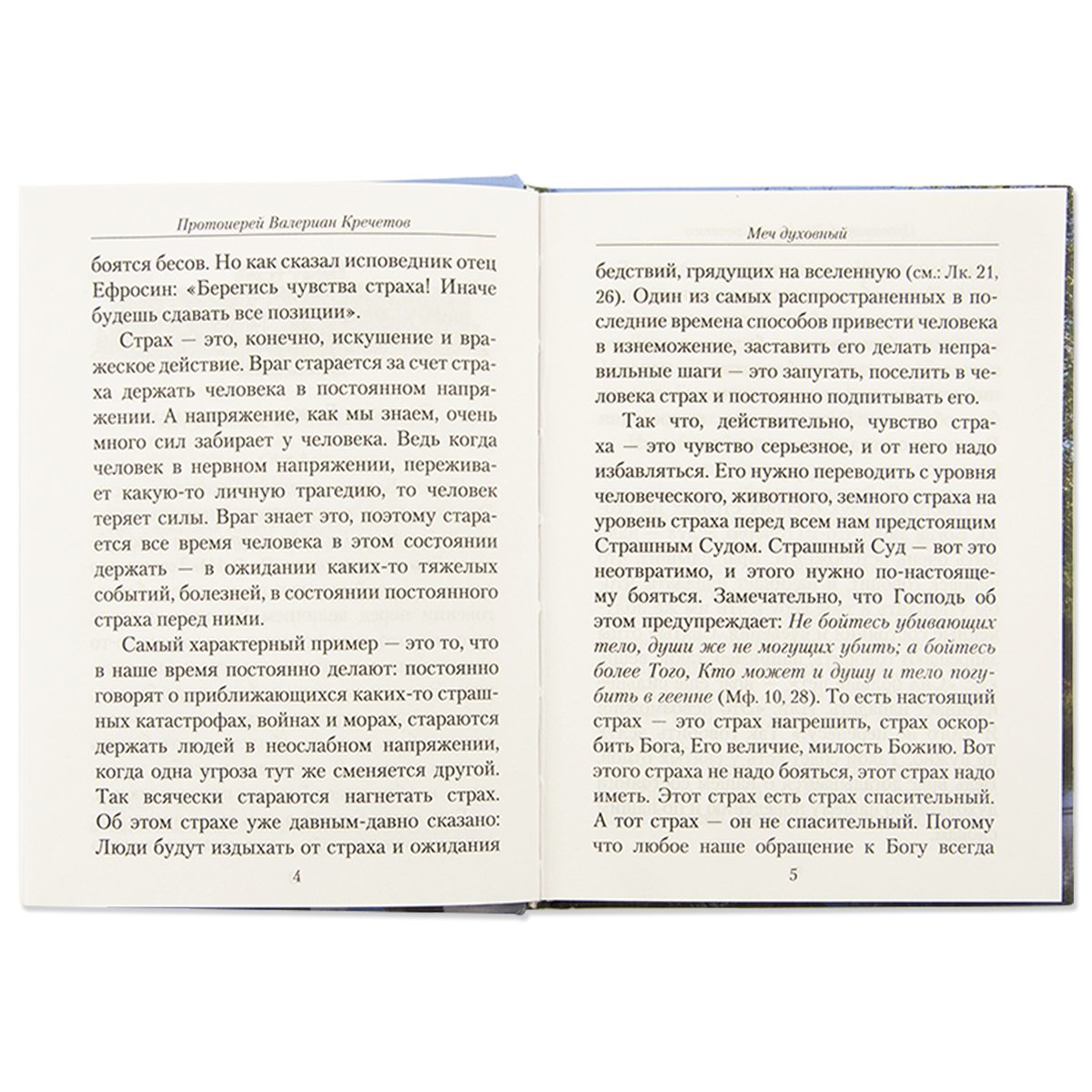 Протоиерей Валериан Кречетов

боятся бесов. Но как сказал исповедник отец Ефросин: «Берегись чувства страха! Иначе будешь сдавать все позиции».

Страх — это, конечно, искушение и вражеское действие. Враг старается за счет страха держать человека в постоянном напряжении. А напряжение, как мы знаем, очень много сил забирает у человека. Ведь когда человек в нервном напряжении, переживает какую-то личную трагедию, то человек теряет силы. Враг знает это, поэтому старается все время человека в этом состоянии держать — в ожидании каких-то тяжелых событий, болезней, в состоянии постоянного страха перед ними.

Самый характерный пример — это то, что в наше время постоянно делают: постоянно говорят о приближающихся каких-то страшных катастрофах, войнах и морах, стараются держать людей в неослабном напряжении, когда одна угроза тут же сменяется другой. Так всячески стараются нагнетать страх. Об этом страхе уже давным-давно сказано: Люди будут издыхать от страха и ожидания

4

Меч духовный

бедствий, грядущих на вселенную (см.: Лк. 21, 26). Один из самых распространенных в последние времена способов привести человека в изнеможение, заставить его делать неправильные шаги — это запугать, поселить в человека страх и постоянно подпитывать его.

Так что, действительно, чувство страха — это чувство серьезное, и от него надо избавляться. Его нужно переводить с уровня человеческого, животного, земного страха на уровень страха перед всем нам предстоящим Страшным Судом. Страшный Суд — вот это неотвратимо, и этого нужно по-настоящему бояться. Замечательно, что Господь об этом предупреждает: Не бойтесь убивающих тело, души же не могущих убить; а бойтесь более Того, Кто может и душу и тело погубить в геенне (Мф. 10, 28). То есть настоящий страх — это страх нагрешить, страх оскорбить Бога, Его величие, милость Божию. Вот этого страха не надо бояться, этот страх надо иметь. Этот страх есть страх спасительный. А тот страх — он не спасительный. Потому что любое наше обращение к Богу всегда

5